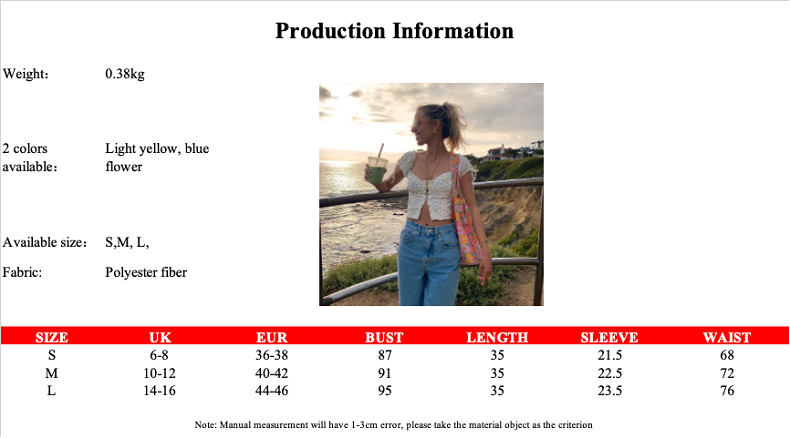 Production Information

Weight： 0.38kg

2 colors available： Light yellow, blue flower

Available size： S,M, L,

Fabric: Polyester fiber

| SIZE | UK | EUR | BUST | LENGTH | SLEEVE | WAIST |
|---|---|---|---|---|---|---|
| S | 6-8 | 36-38 | 87 | 35 | 21.5 | 68 |
| M | 10-12 | 40-42 | 91 | 35 | 22.5 | 72 |
| L | 14-16 | 44-46 | 95 | 35 | 23.5 | 76 |

Note: Manual measurement will have 1-3cm error, please take the material object as the criterion